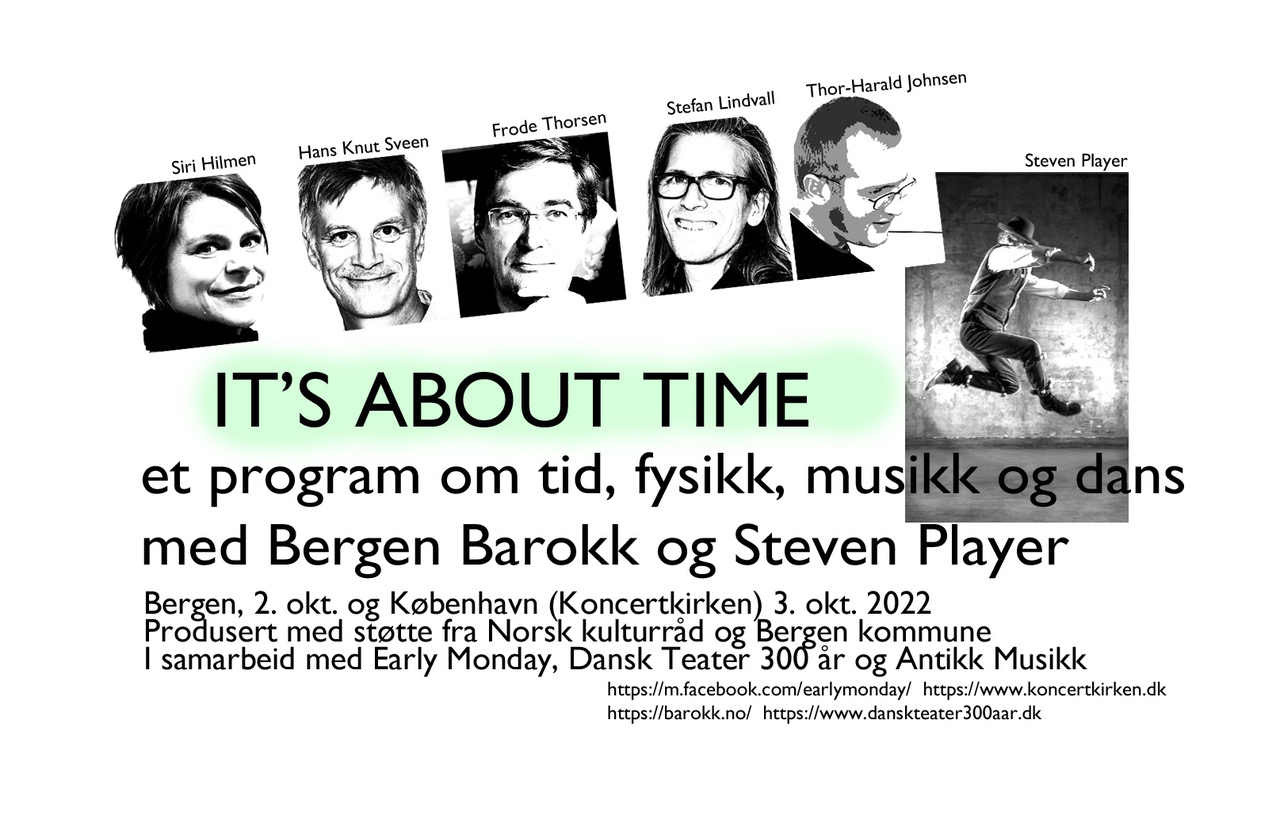 Siri Hilmen
Hans Knut Sveen
Frode Thorsen
Stefan Lindvall
Thor-Harald Johnsen
Steven Player

IT'S ABOUT TIME

et program om tid, fysikk, musikk og dans
med Bergen Barokk og Steven Player

Bergen, 2. okt. og København (Koncertkirken) 3. okt. 2022
Produsert med støtte fra Norsk kulturråd og Bergen kommune
I samarbeid med Early Monday, Dansk Teater 300 år og Antikk Musikk

https://m.facebook.com/earlymonday/ https://www.koncertkirken.dk
https://barokk.no/ https://www.danskteater300aar.dk